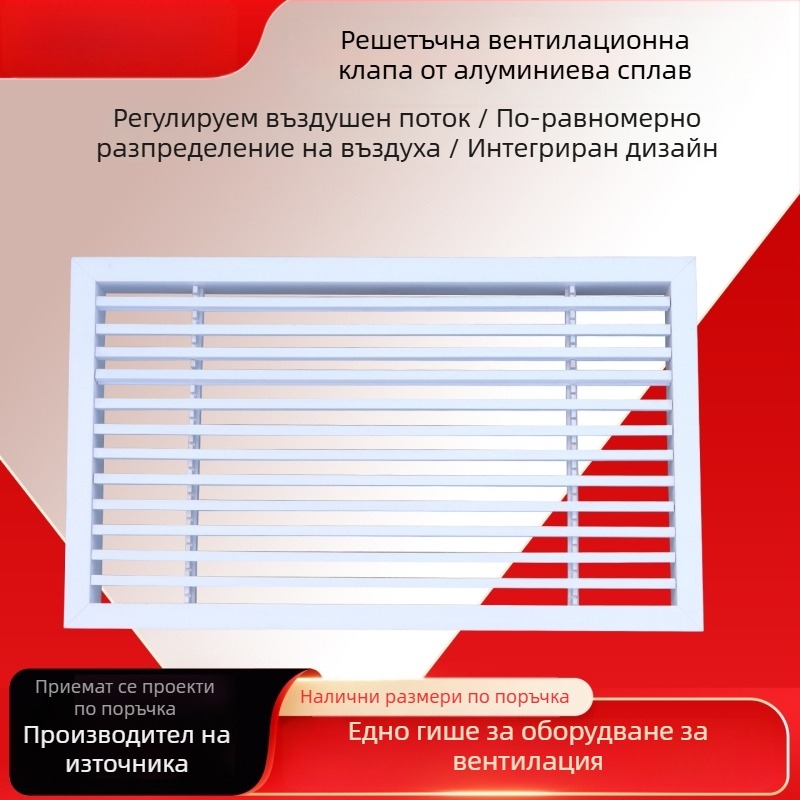 Решетъчна вентилационна клапа от алуминиева сплав

Регулируем въздушен поток / По-равномерно разпределение на въздуха / Интегриран дизайн

Приемат се проекти по поръчка

Производител на източника

Налични размери по поръчка

Едно гише за оборудване за вентилация